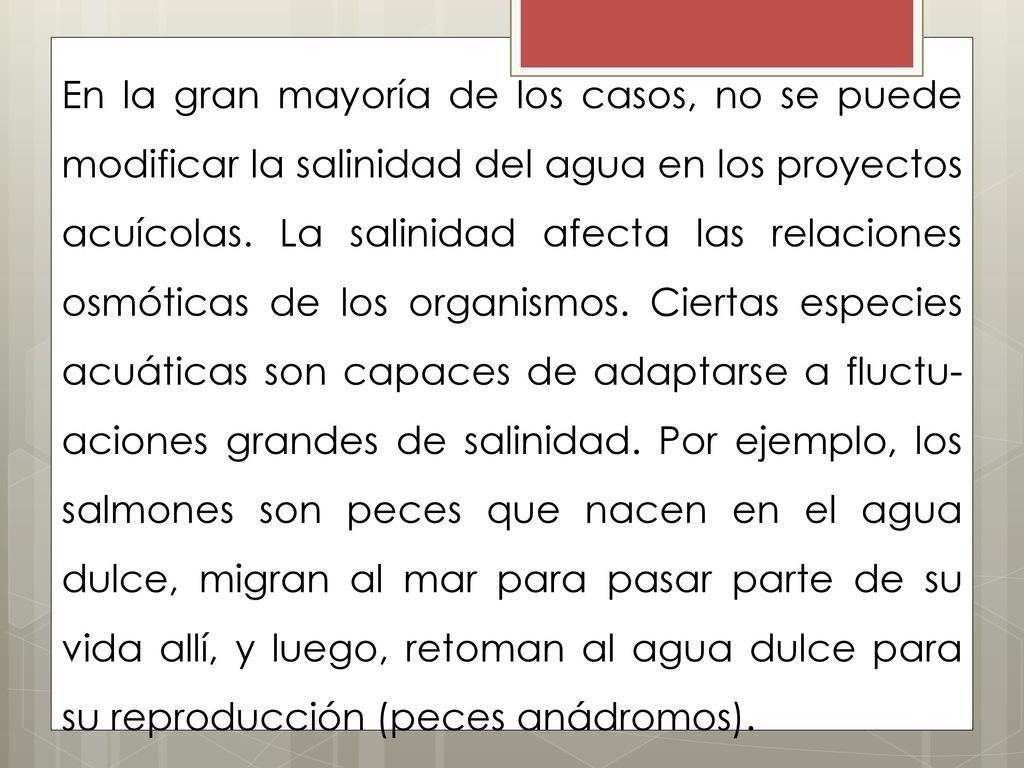 En la gran mayoría de los casos, no se puede modificar la salinidad del agua en los proyectos acuícolas. La salinidad afecta las relaciones osmóticas de los organismos. Ciertas especies acuáticas son capaces de adaptarse a fluctuaciones grandes de salinidad. Por ejemplo, los salmones son peces que nacen en el agua dulce, migran al mar para pasar parte de su vida allí, y luego, retoman al agua dulce para su reproducción (peces anádromos).